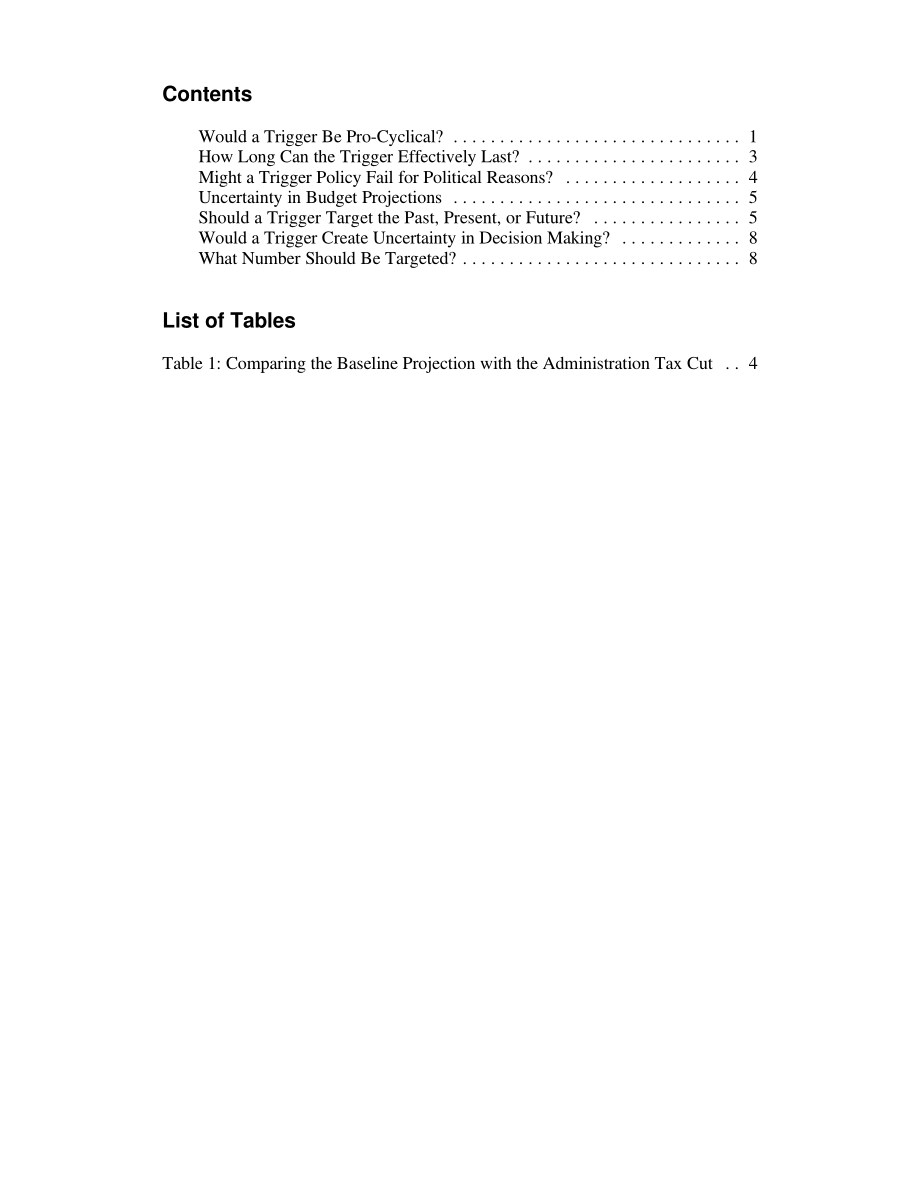 Contents

Would a Trigger Be Pro-Cyclical? . . . . . . . . . . . . . . . . . . . . . . . . . . . . . . . 1
How Long Can the Trigger Effectively Last? . . . . . . . . . . . . . . . . . . . . . . . 3
Might a Trigger Policy Fail for Political Reasons? . . . . . . . . . . . . . . . . . . . 4
Uncertainty in Budget Projections . . . . . . . . . . . . . . . . . . . . . . . . . . . . . . . 5
Should a Trigger Target the Past, Present, or Future? . . . . . . . . . . . . . . . . 5
Would a Trigger Create Uncertainty in Decision Making? . . . . . . . . . . . . . 8
What Number Should Be Targeted? . . . . . . . . . . . . . . . . . . . . . . . . . . . . . . 8

List of Tables

Table 1: Comparing the Baseline Projection with the Administration Tax Cut . . 4